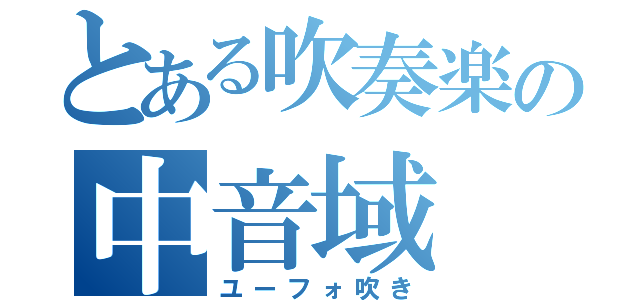 とある吹奏楽の
中音域
ユーフォ吹き